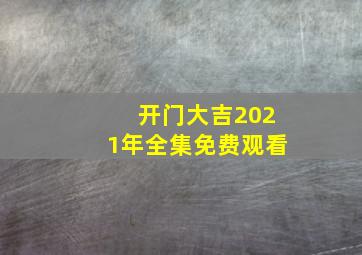 开门大吉2021年全集免费观看